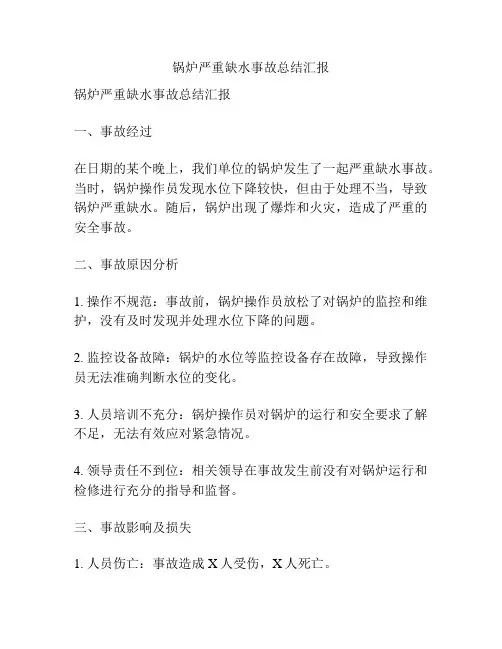 锅炉严重缺水事故总结汇报

锅炉严重缺水事故总结汇报

一、事故经过

在日期的某个晚上，我们单位的锅炉发生了一起严重缺水事故。当时，锅炉操作员发现水位下降较快，但由于处理不当，导致锅炉严重缺水。随后，锅炉出现了爆炸和火灾，造成了严重的安全事故。

二、事故原因分析

1. 操作不规范：事故前，锅炉操作员放松了对锅炉的监控和维护，没有及时发现并处理水位下降的问题。

2. 监控设备故障：锅炉的水位等监控设备存在故障，导致操作员无法准确判断水位的变化。

3. 人员培训不充分：锅炉操作员对锅炉的运行和安全要求了解不足，无法有效应对紧急情况。

4. 领导责任不到位：相关领导在事故发生前没有对锅炉运行和检修进行充分的指导和监督。

三、事故影响及损失

1. 人员伤亡：事故造成 X 人受伤，X 人死亡。